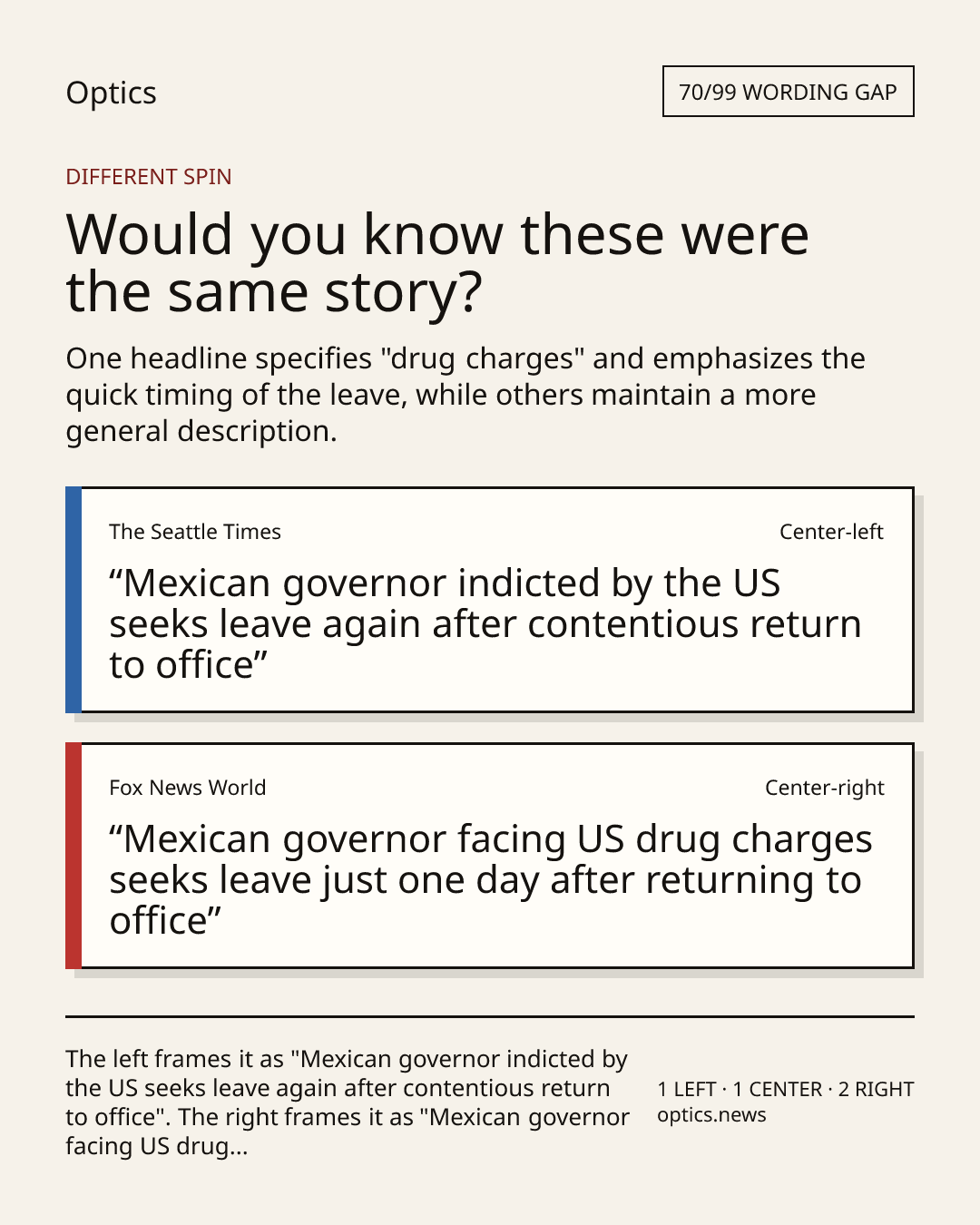 Optics

70/99 WORDING GAP

DIFFERENT SPIN

Would you know these were the same story?

One headline specifies "drug charges" and emphasizes the quick timing of the leave, while others maintain a more general description.

The Seattle Times

Center-left

“Mexican governor indicted by the US seeks leave again after contentious return to office”

Fox News World

Center-right

“Mexican governor facing US drug charges seeks leave just one day after returning to office”

The left frames it as "Mexican governor indicted by the US seeks leave again after contentious return to office". The right frames it as "Mexican governor facing US drug...

1 LEFT · 1 CENTER · 2 RIGHT
optics.news